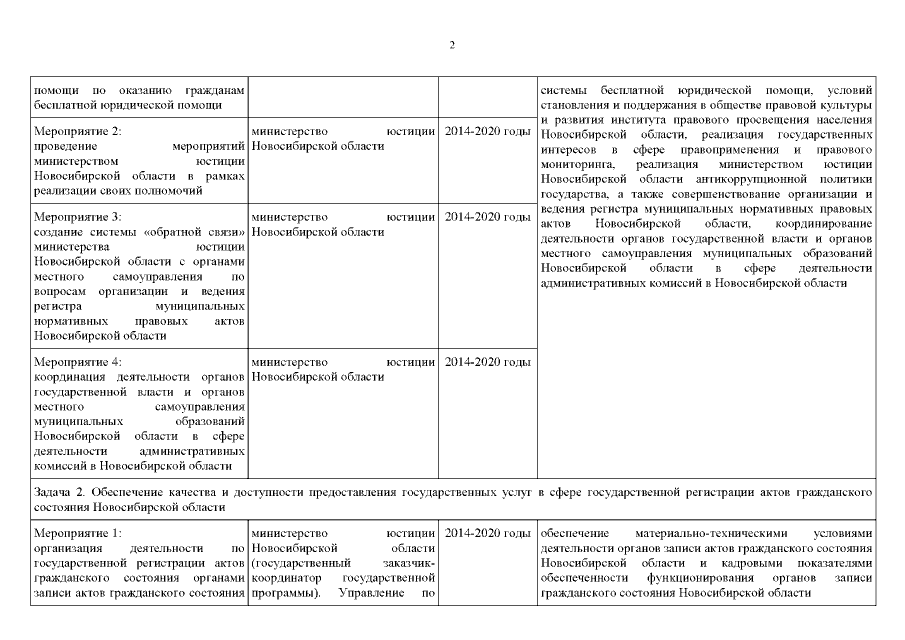 2

| | | | |
|---|---|---|---|
| помощи по оказанию гражданам бесплатной юридической помощи | | | системы бесплатной юридической помощи, условий становления и поддержания в обществе правовой культуры и развития института правового просвещения населения Новосибирской области, реализация государственных интересов в сфере правоприменения и правового мониторинга, реализация министерством юстиции Новосибирской области антикоррупционной политики государства, а также совершенствование организации и ведения регистра муниципальных нормативных правовых актов Новосибирской области, координирование деятельности органов государственной власти и органов местного самоуправления муниципальных образований Новосибирской области в сфере деятельности административных комиссий в Новосибирской области |
| Мероприятие 2: проведение мероприятий министерством юстиции Новосибирской области в рамках реализации своих полномочий | министерство юстиции Новосибирской области | 2014-2020 годы | |
| Мероприятие 3: создание системы «обратной связи» министерства юстиции Новосибирской области с органами местного самоуправления по вопросам организации и ведения регистра муниципальных нормативных правовых актов Новосибирской области | министерство юстиции Новосибирской области | 2014-2020 годы | |
| Мероприятие 4: координация деятельности органов государственной власти и органов местного самоуправления муниципальных образований Новосибирской области в сфере деятельности административных комиссий в Новосибирской области | министерство юстиции Новосибирской области | 2014-2020 годы | |
| Задача 2. Обеспечение качества и доступности предоставления государственных услуг в сфере государственной регистрации актов гражданского состояния Новосибирской области | | | |
| Мероприятие 1: организация деятельности по государственной регистрации актов гражданского состояния органами записи актов гражданского состояния | министерство юстиции Новосибирской области (государственный заказчик-координатор государственной программы). Управление по | 2014-2020 годы | обеспечение материально-техническими условиями деятельности органов записи актов гражданского состояния Новосибирской области и кадровыми показателями обеспеченности функционирования органов записи гражданского состояния Новосибирской области |